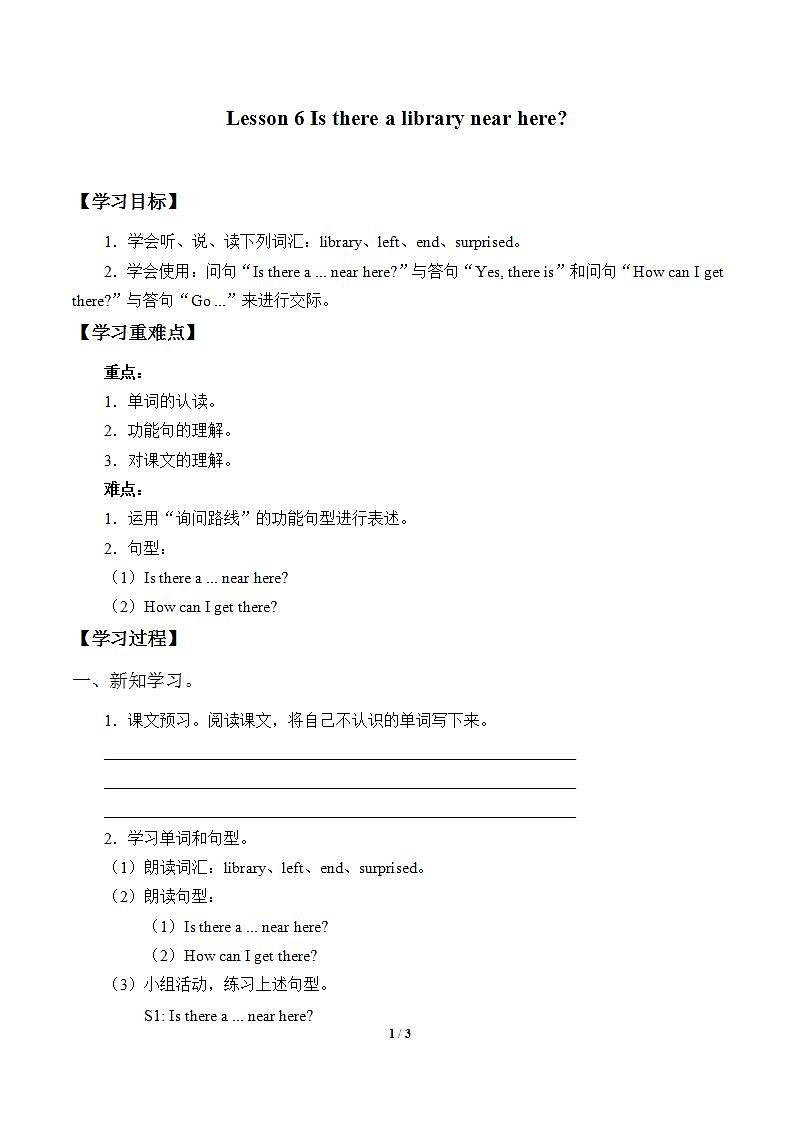 Lesson 6 Is there a library near here?

【学习目标】

1．学会听、说、读下列词汇：library、left、end、surprised。

2．学会使用：问句“Is there a ... near here?”与答句“Yes, there is”和问句“How can I get there?”与答句“Go ...”来进行交际。

【学习重难点】

重点：

1．单词的认读。

2．功能句的理解。

3．对课文的理解。

难点：

1．运用“询问路线”的功能句型进行表述。

2．句型：

（1）Is there a ... near here?

（2）How can I get there?

【学习过程】

一、新知学习。

1．课文预习。阅读课文，将自己不认识的单词写下来。

2．学习单词和句型。

（1）朗读词汇：library、left、end、surprised。

（2）朗读句型：

（1）Is there a ... near here?

（2）How can I get there?

（3）小组活动，练习上述句型。

S1: Is there a ... near here?

1 / 3